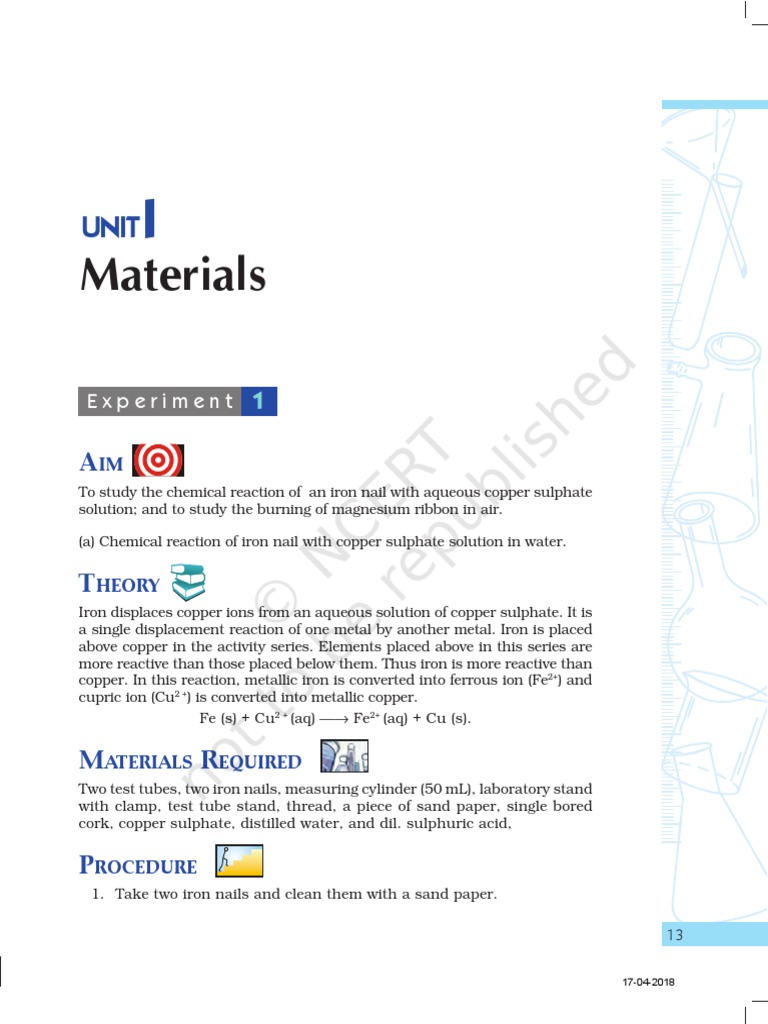 UNIT I

Materials

Experiment 1

AIM

To study the chemical reaction of an iron nail with aqueous copper sulphate solution; and to study the burning of magnesium ribbon in air.

(a) Chemical reaction of iron nail with copper sulphate solution in water.

THEORY

Iron displaces copper ions from an aqueous solution of copper sulphate. It is a single displacement reaction of one metal by another metal. Iron is placed above copper in the activity series. Elements placed above in this series are more reactive than those placed below them. Thus iron is more reactive than copper. In this reaction, metallic iron is converted into ferrous ion ($Fe^{2+}$) and cupric ion ($Cu^{2+}$) is converted into metallic copper.

$Fe (s) + Cu^{2+} (aq) \longrightarrow Fe^{2+} (aq) + Cu (s).$

MATERIALS REQUIRED

Two test tubes, two iron nails, measuring cylinder (50 mL), laboratory stand with clamp, test tube stand, thread, a piece of sand paper, single bored cork, copper sulphate, distilled water, and dil. sulphuric acid,

PROCEDURE

1. Take two iron nails and clean them with a sand paper.

© NCERT not to be republished

13

17-04-2018